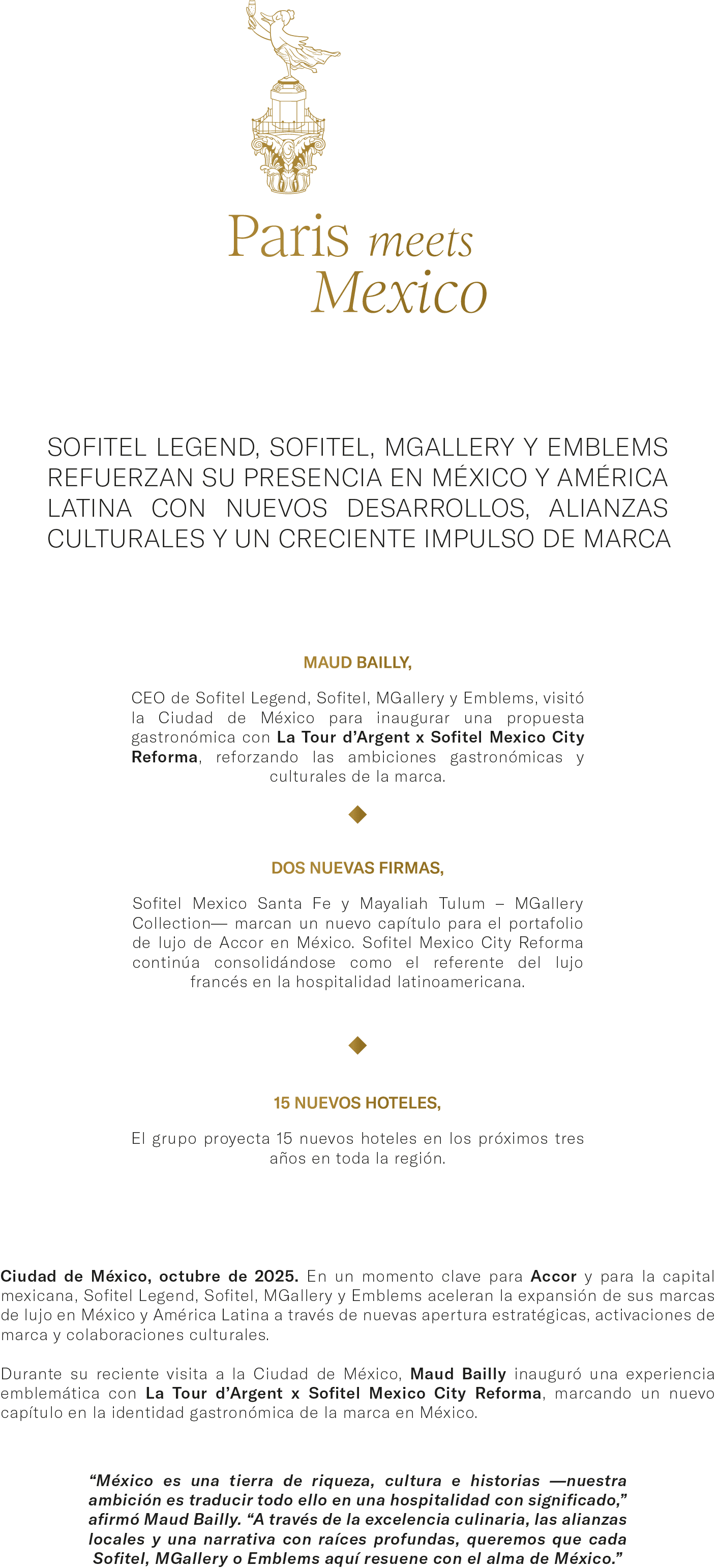 Paris meets Mexico

SOFITEL LEGEND, SOFITEL, MGALLERY Y EMBLEMS REFUERZAN SU PRESENCIA EN MÉXICO Y AMÉRICA LATINA CON NUEVOS DESARROLLOS, ALIANZAS CULTURALES Y UN CRECIENTE IMPULSO DE MARCA

MAUD BAILLY,

CEO de Sofitel Legend, Sofitel, MGallery y Emblems, visitó la Ciudad de México para inaugurar una propuesta gastronómica con La Tour d'Argent x Sofitel Mexico City Reforma, reforzando las ambiciones gastronómicas y culturales de la marca.

DOS NUEVAS FIRMAS,

Sofitel Mexico Santa Fe y Mayaliah Tulum – MGallery Collection— marcan un nuevo capítulo para el portafolio de lujo de Accor en México. Sofitel Mexico City Reforma continúa consolidándose como el referente del lujo francés en la hospitalidad latinoamericana.

15 NUEVOS HOTELES,

El grupo proyecta 15 nuevos hoteles en los próximos tres años en toda la región.

Ciudad de México, octubre de 2025. En un momento clave para Accor y para la capital mexicana, Sofitel Legend, Sofitel, MGallery y Emblems aceleran la expansión de sus marcas de lujo en México y América Latina a través de nuevas apertura estratégicas, activaciones de marca y colaboraciones culturales.

Durante su reciente visita a la Ciudad de México, Maud Bailly inauguró una experiencia emblemática con La Tour d'Argent x Sofitel Mexico City Reforma, marcando un nuevo capítulo en la identidad gastronómica de la marca en México.

"México es una tierra de riqueza, cultura e historias —nuestra ambición es traducir todo ello en una hospitalidad con significado," afirmó Maud Bailly. "A través de la excelencia culinaria, las alianzas locales y una narrativa con raíces profundas, queremos que cada Sofitel, MGallery o Emblems aquí resuene con el alma de México."